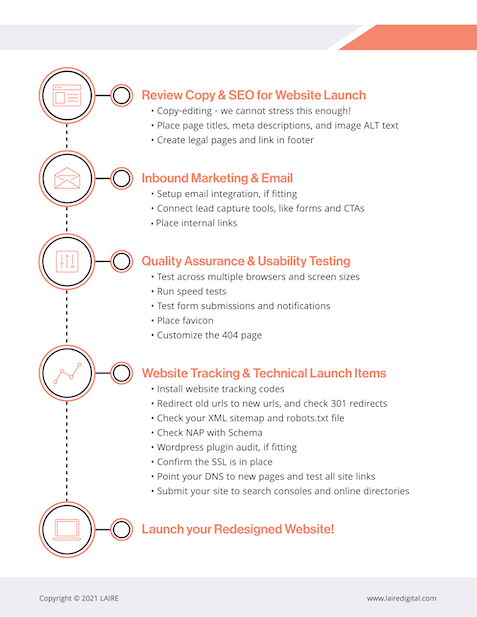 Review Copy & SEO for Website Launch
• Copy-editing - we cannot stress this enough!
• Place page titles, meta descriptions, and image ALT text
• Create legal pages and link in footer

Inbound Marketing & Email
• Setup email integration, if fitting
• Connect lead capture tools, like forms and CTAs
• Place internal links

Quality Assurance & Usability Testing
• Test across multiple browsers and screen sizes
• Run speed tests
• Test form submissions and notifications
• Place favicon
• Customize the 404 page

Website Tracking & Technical Launch Items
• Install website tracking codes
• Redirect old urls to new urls, and check 301 redirects
• Check your XML sitemap and robots.txt file
• Check NAP with Schema
• Wordpress plugin audit, if fitting
• Confirm the SSL is in place
• Point your DNS to new pages and test all site links
• Submit your site to search consoles and online directories

Launch your Redesigned Website!

Copyright © 2021 LAIRE

www.lairedigital.com